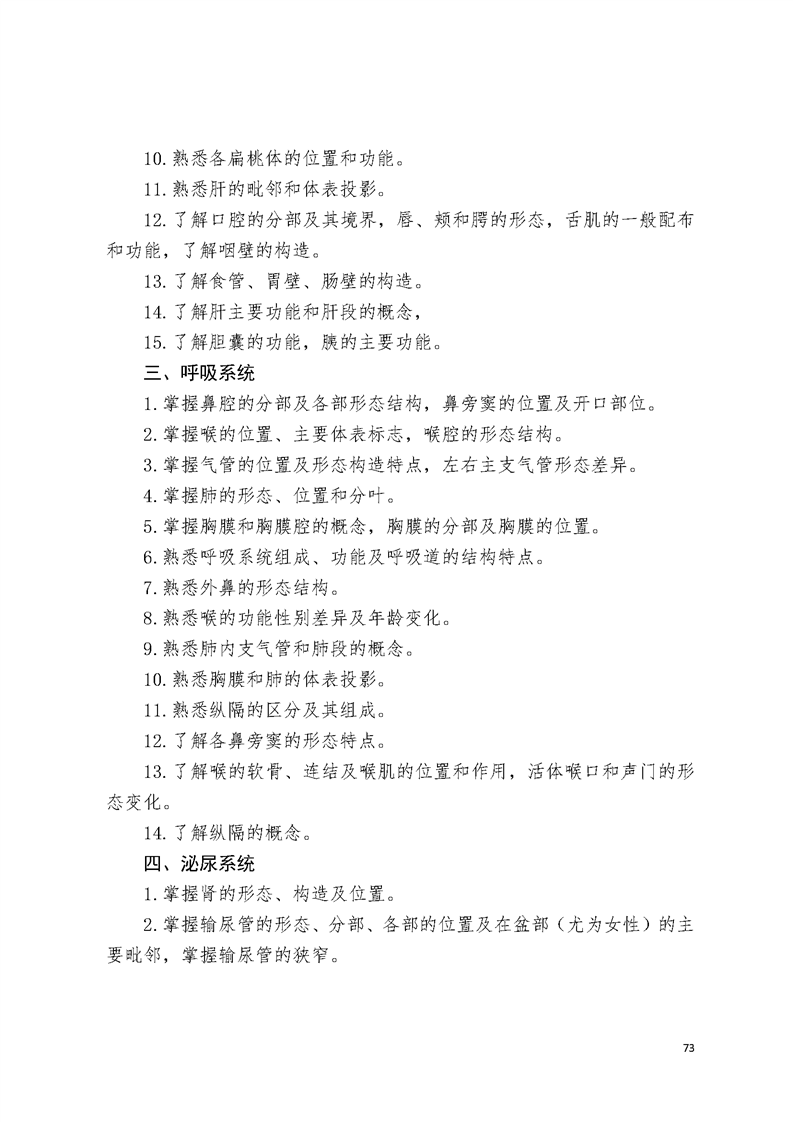 10.熟悉各扁桃体的位置和功能。

11.熟悉肝的毗邻和体表投影。

12.了解口腔的分部及其境界，唇、颊和腭的形态，舌肌的一般配布和功能，了解咽壁的构造。

13.了解食管、胃壁、肠壁的构造。

14.了解肝主要功能和肝段的概念，

15.了解胆囊的功能，胰的主要功能。

三、呼吸系统

1.掌握鼻腔的分部及各部形态结构，鼻旁窦的位置及开口部位。

2.掌握喉的位置、主要体表标志，喉腔的形态结构。

3.掌握气管的位置及形态构造特点，左右主支气管形态差异。

4.掌握肺的形态、位置和分叶。

5.掌握胸膜和胸膜腔的概念，胸膜的分部及胸膜的位置。

6.熟悉呼吸系统组成、功能及呼吸道的结构特点。

7.熟悉外鼻的形态结构。

8.熟悉喉的功能性别差异及年龄变化。

9.熟悉肺内支气管和肺段的概念。

10.熟悉胸膜和肺的体表投影。

11.熟悉纵隔的区分及其组成。

12.了解各鼻旁窦的形态特点。

13.了解喉的软骨、连结及喉肌的位置和作用，活体喉口和声门的形态变化。

14.了解纵隔的概念。

四、泌尿系统

1.掌握肾的形态、构造及位置。

2.掌握输尿管的形态、分部、各部的位置及在盆部（尤为女性）的主要毗邻，掌握输尿管的狭窄。

73